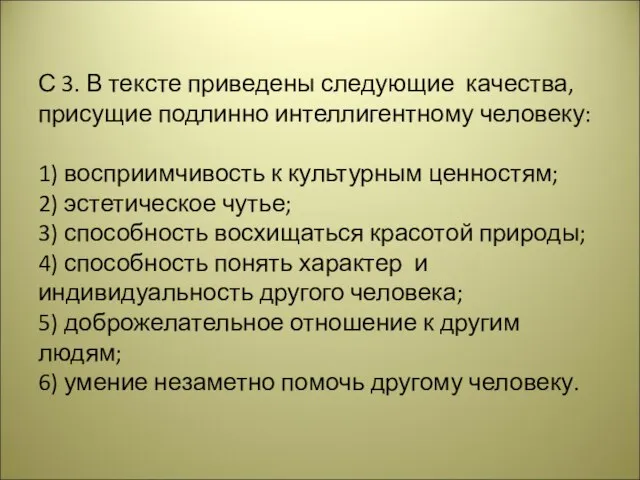 С 3. В тексте приведены следующие качества, присущие подлинно интеллигентному человеку:

1) восприимчивость к культурным ценностям;
2) эстетическое чутье;
3) способность восхищаться красотой природы;
4) способность понять характер и индивидуальность другого человека;
5) доброжелательное отношение к другим людям;
6) умение незаметно помочь другому человеку.